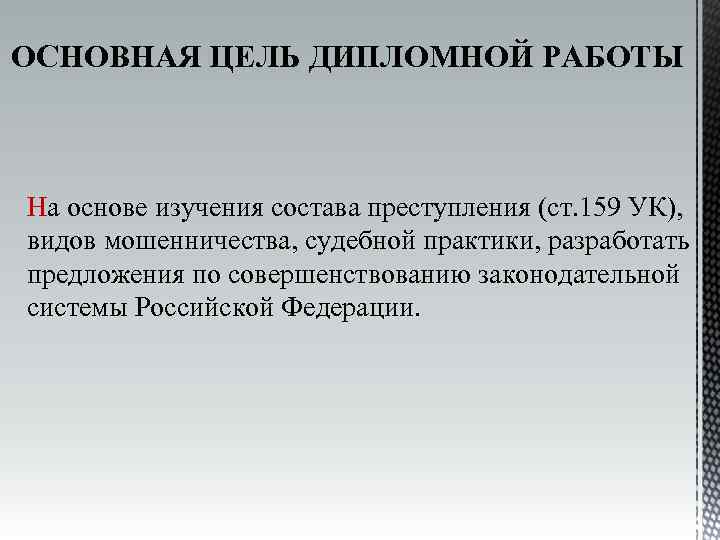 ОСНОВНАЯ ЦЕЛЬ ДИПЛОМНОЙ РАБОТЫ

На основе изучения состава преступления (ст.159 УК), видов мошенничества, судебной практики, разработать предложения по совершенствованию законодательной системы Российской Федерации.